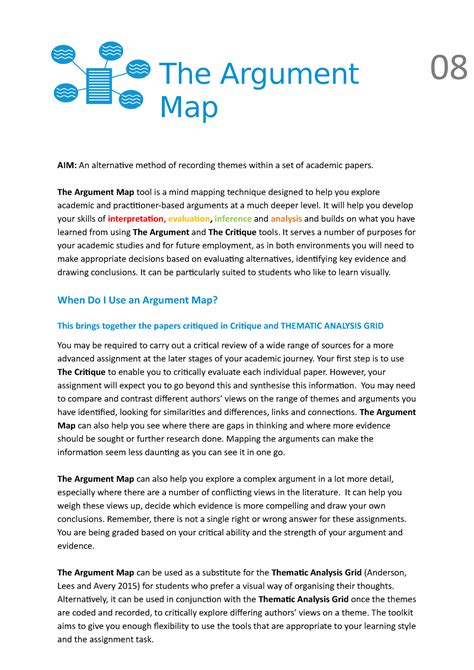 The Argument Map

08

AIM: An alternative method of recording themes within a set of academic papers.

The Argument Map tool is a mind mapping technique designed to help you explore academic and practitioner-based arguments at a much deeper level. It will help you develop your skills of interpretation, evaluation, inference and analysis and builds on what you have learned from using The Argument and The Critique tools. It serves a number of purposes for your academic studies and for future employment, as in both environments you will need to make appropriate decisions based on evaluating alternatives, identifying key evidence and drawing conclusions. It can be particularly suited to students who like to learn visually.

When Do I Use an Argument Map?

This brings together the papers critiqued in Critique and THEMATIC ANALYSIS GRID

You may be required to carry out a critical review of a wide range of sources for a more advanced assignment at the later stages of your academic journey. Your first step is to use The Critique to enable you to critically evaluate each individual paper. However, your assignment will expect you to go beyond this and synthesise this information. You may need to compare and contrast different authors' views on the range of themes and arguments you have identified, looking for similarities and differences, links and connections. The Argument Map can also help you see where there are gaps in thinking and where more evidence should be sought or further research done. Mapping the arguments can make the information seem less daunting as you can see it in one go.

The Argument Map can also help you explore a complex argument in a lot more detail, especially where there are a number of conflicting views in the literature. It can help you weigh these views up, decide which evidence is more compelling and draw your own conclusions. Remember, there is not a single right or wrong answer for these assignments. You are being graded based on your critical ability and the strength of your argument and evidence.

The Argument Map can be used as a substitute for the Thematic Analysis Grid (Anderson, Lees and Avery 2015) for students who prefer a visual way of organising their thoughts. Alternatively, it can be used in conjunction with the Thematic Analysis Grid once the themes are coded and recorded, to critically explore differing authors' views on a theme. The toolkit aims to give you enough flexibility to use the tools that are appropriate to your learning style and the assignment task.